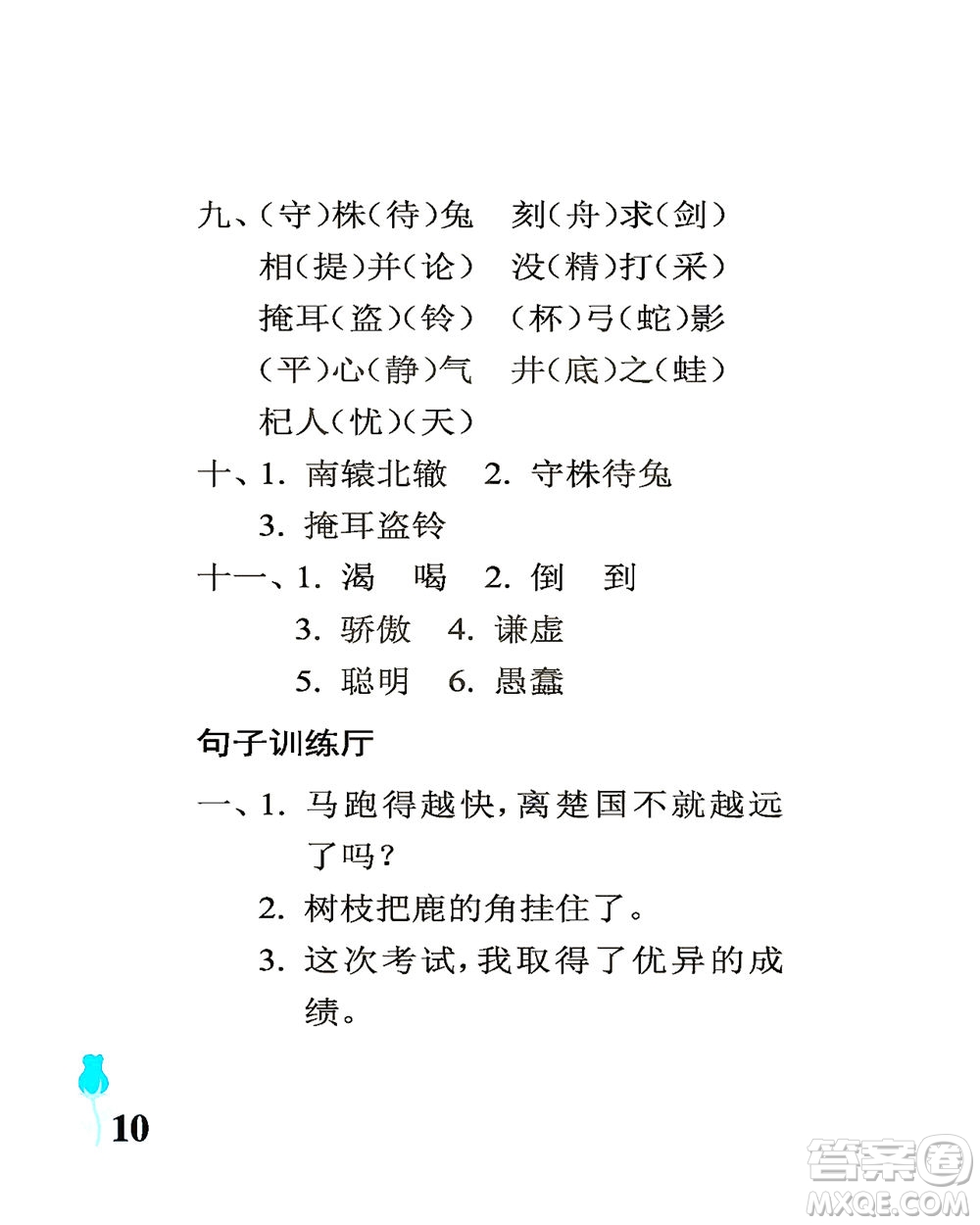 九、（守）株（待）兔　刻（舟）求（剑）

相（提）并（论）　没（精）打（采）

掩耳（盗）（铃）　（杯）弓（蛇）影

（平）心（静）气　井（底）之（蛙）

杞人（忧）（天）

十、1. 南辕北辙　2. 守株待兔

3. 掩耳盗铃

十一、1. 渴　喝　2. 倒　到

3. 骄傲　4. 谦虚

5. 聪明　6. 愚蠢

句子训练厅

一、1. 马跑得越快，离楚国不就越远了吗？

2. 树枝把鹿的角挂住了。

3. 这次考试，我取得了优异的成绩。

10

答案圈
MXQE.COM